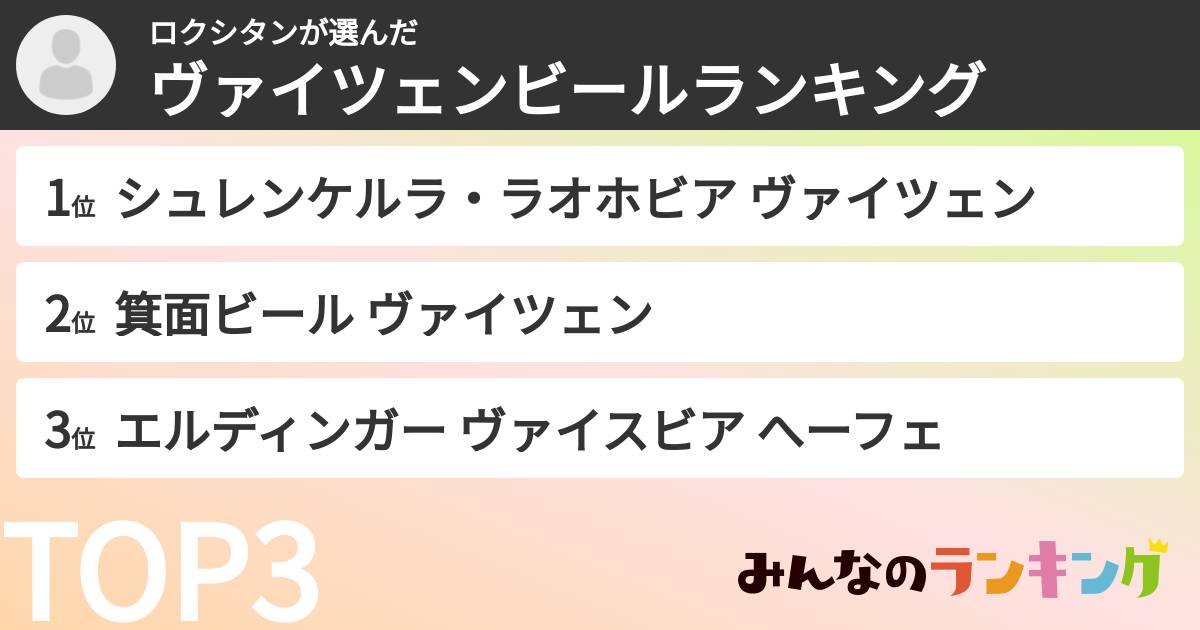 ロクシタンが選んだ
ヴァイツェンビールランキング

1位 シュレンケルラ・ラオホビア ヴァイツェン

2位 箕面ビール ヴァイツェン

3位 エルディンガー ヴァイスビア ヘーフェ

TOP3

みんなのランキング